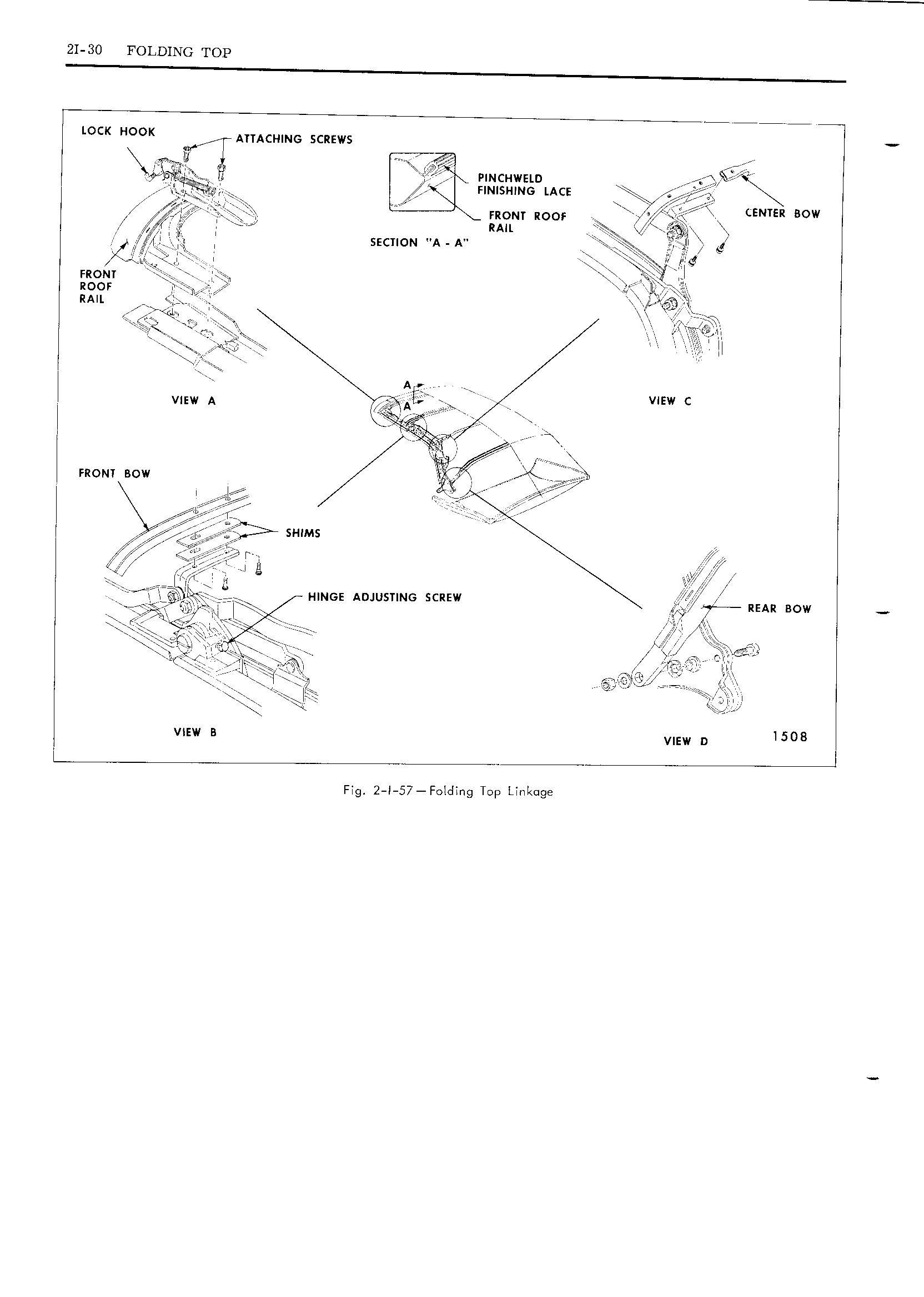 2I-30 FOLDING TOP

LOCK HOOK

ATTACHING SCREWS

PINCHWELD FINISHING LACE

FRONT ROOF RAIL

SECTION "A - A"

CENTER BOW

FRONT ROOF RAIL

VIEW A

A

A

VIEW C

FRONT BOW

SHIMS

HINGE ADJUSTING SCREW

REAR BOW

VIEW B

VIEW D

1508

Fig. 2-I-57—Folding Top Linkage